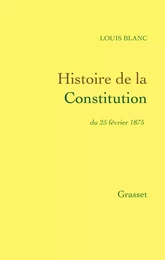 LOUIS BLANC

Histoire de la Constitution

du 25 février 1875

Grasset